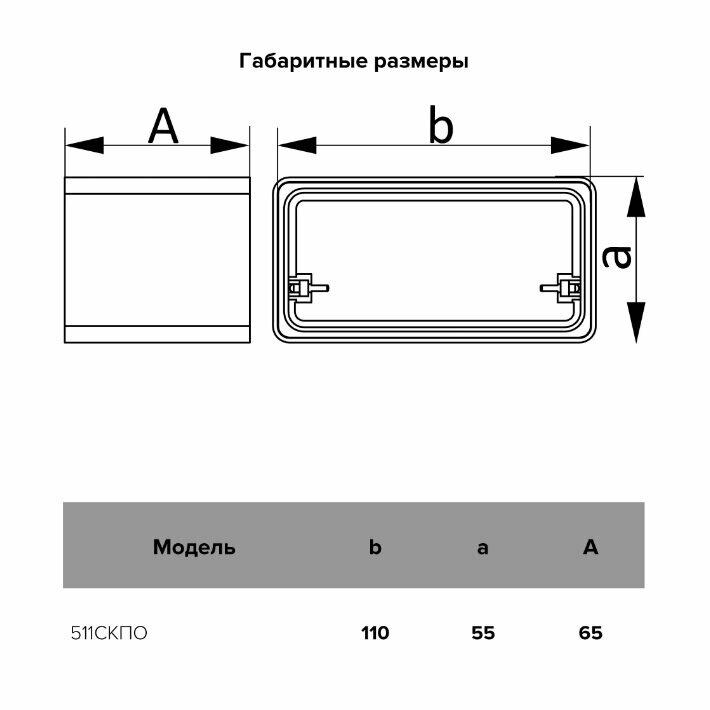 Габаритные размеры

A

b

a

| Модель | b | a | A |
|---|---|---|---|
| 511СКПО | 110 | 55 | 65 |